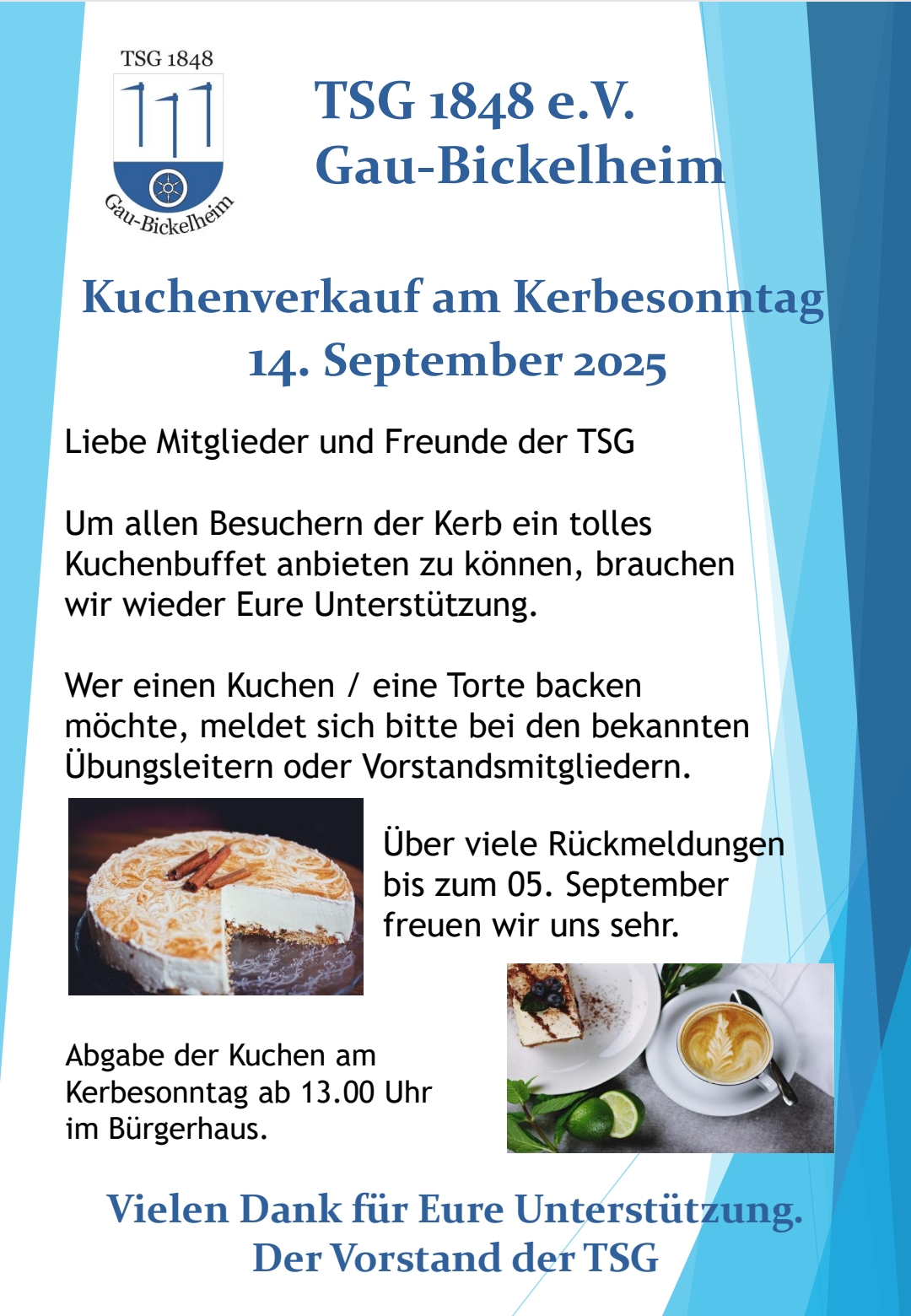 TSG 1848

Gau-Bickelheim

TSG 1848 e.V.
Gau-Bickelheim

Kuchenverkauf am Kerbesonntag
14. September 2025

Liebe Mitglieder und Freunde der TSG

Um allen Besuchern der Kerb ein tolles Kuchenbuffet anbieten zu können, brauchen wir wieder Eure Unterstützung.

Wer einen Kuchen / eine Torte backen möchte, meldet sich bitte bei den bekannten Übungsleitern oder Vorstandsmitgliedern.

Über viele Rückmeldungen bis zum 05. September freuen wir uns sehr.

Abgabe der Kuchen am Kerbesonntag ab 13.00 Uhr im Bürgerhaus.

Vielen Dank für Eure Unterstützung.
Der Vorstand der TSG